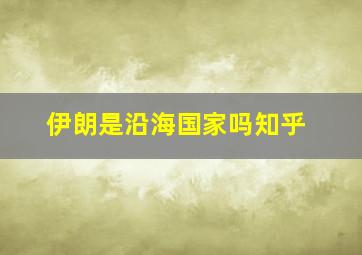 伊朗是沿海国家吗知乎